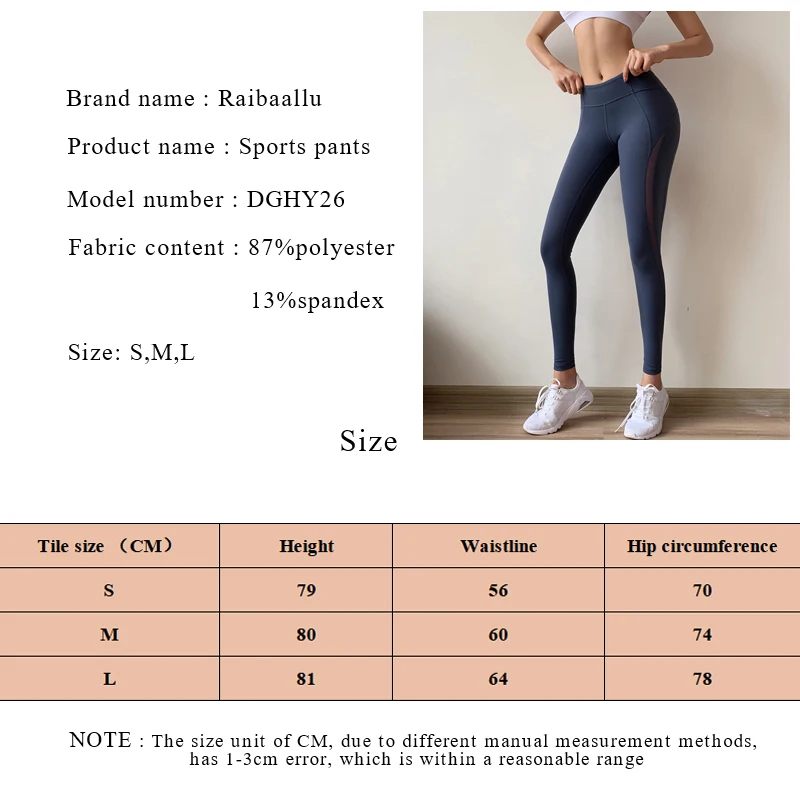 Brand name : Raibaallu

Product name : Sports pants

Model number : DGHY26

Fabric content : 87%polyester

13%spandex

Size: S,M,L

Size

| Tile size （CM） | Height | Waistline | Hip circumference |
|---|---|---|---|
| S | 79 | 56 | 70 |
| M | 80 | 60 | 74 |
| L | 81 | 64 | 78 |

NOTE : The size unit of CM, due to different manual measurement methods, has 1-3cm error, which is within a reasonable range